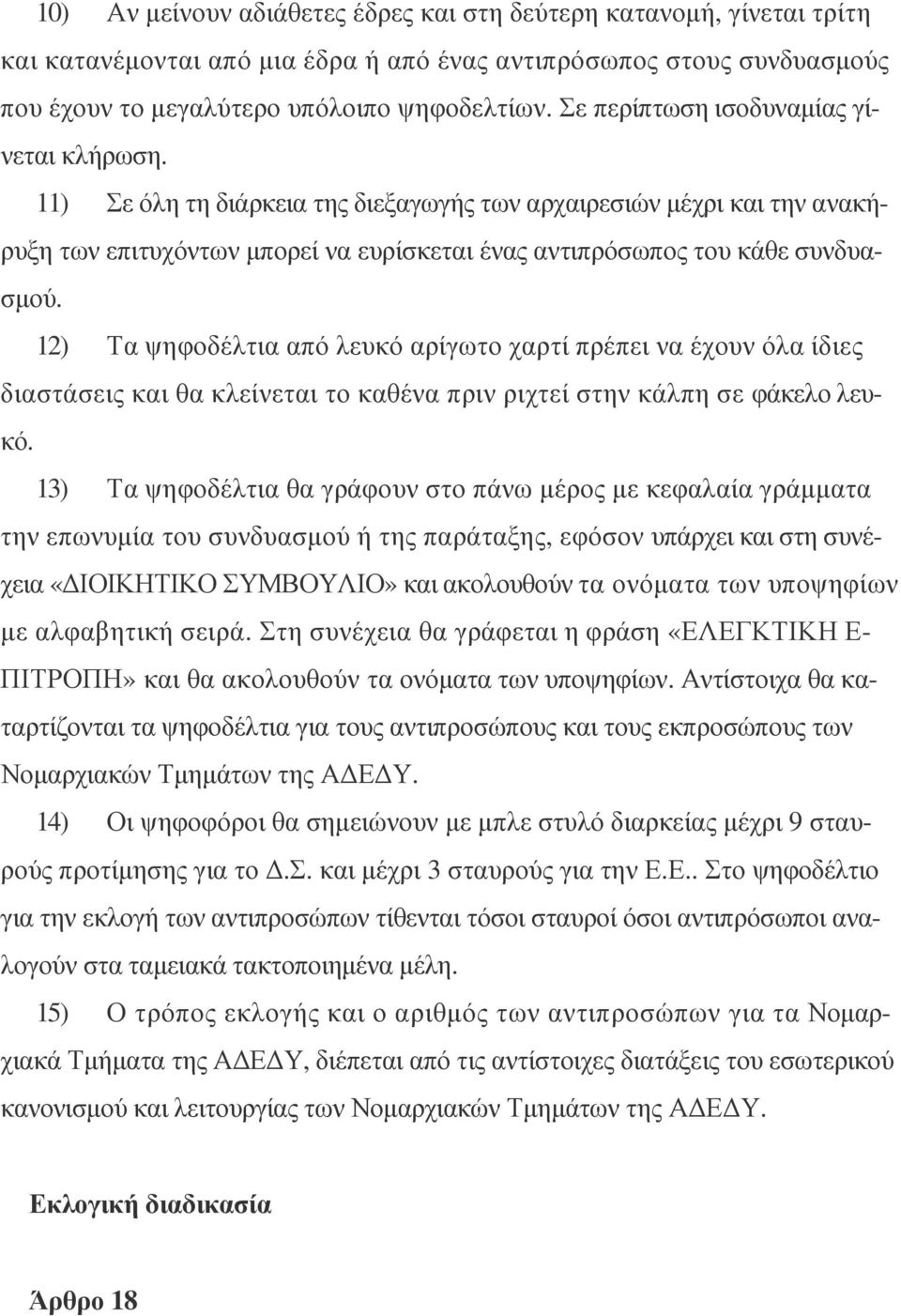 10) Αν μείνουν αδιάθετες έδρες και στη δεύτερη κατανομή, γίνεται τρίτη και κατανέμονται από μια έδρα ή από ένας αντιπρόσωπος στους συνδυασμούς που έχουν το μεγαλύτερο υπόλοιπο ψηφοδελτίων. Σε περίπτωση ισοδυναμίας γίνεται κλήρωση.

11) Σε όλη τη διάρκεια της διεξαγωγής των αρχαιρεσιών μέχρι και την ανακήρυξη των επιτυχόντων μπορεί να ευρίσκεται ένας αντιπρόσωπος του κάθε συνδυασμού.

12) Τα ψηφοδέλτια από λευκό αρίγωτο χαρτί πρέπει να έχουν όλα ίδιες διαστάσεις και θα κλείνεται το καθένα πριν ριχτεί στην κάλπη σε φάκελο λευκό.

13) Τα ψηφοδέλτια θα γράφουν στο πάνω μέρος με κεφαλαία γράμματα την επωνυμία του συνδυασμού ή της παράταξης, εφόσον υπάρχει και στη συνέχεια «ΔΙΟΙΚΗΤΙΚΟ ΣΥΜΒΟΥΛΙΟ» και ακολουθούν τα ονόματα των υποψηφίων με αλφαβητική σειρά. Στη συνέχεια θα γράφεται η φράση «ΕΛΕΓΚΤΙΚΗ ΕΠΙΤΡΟΠΗ» και θα ακολουθούν τα ονόματα των υποψηφίων. Αντίστοιχα θα καταρτίζονται τα ψηφοδέλτια για τους αντιπροσώπους και τους εκπροσώπους των Νομαρχιακών Τμημάτων της ΑΔΕΔΥ.

14) Οι ψηφοφόροι θα σημειώνουν με μπλε στυλό διαρκείας μέχρι 9 σταυρούς προτίμησης για το Δ.Σ. και μέχρι 3 σταυρούς για την Ε.Ε.. Στο ψηφοδέλτιο για την εκλογή των αντιπροσώπων τίθενται τόσοι σταυροί όσοι αντιπρόσωποι αναλογούν στα ταμειακά τακτοποιημένα μέλη.

15) Ο τρόπος εκλογής και ο αριθμός των αντιπροσώπων για τα Νομαρχιακά Τμήματα της ΑΔΕΔΥ, διέπεται από τις αντίστοιχες διατάξεις του εσωτερικού κανονισμού και λειτουργίας των Νομαρχιακών Τμημάτων της ΑΔΕΔΥ.

Εκλογική διαδικασία

Άρθρο 18